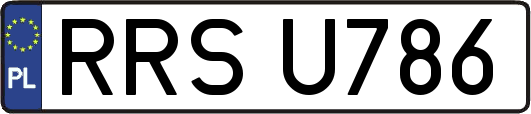 PL
RRS U786